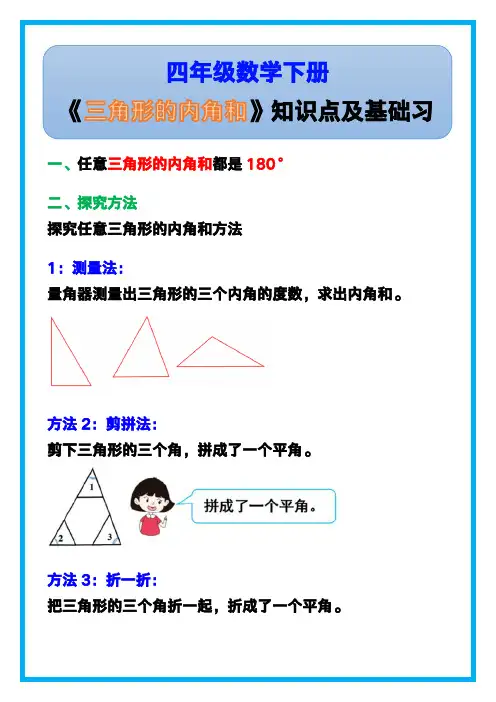 四年级数学下册

《三角形的内角和》知识点及基础习

一、任意三角形的内角和都是 180°

二、探究方法

探究任意三角形的内角和方法

1：测量法：

量角器测量出三角形的三个内角的度数，求出内角和。

方法 2：剪拼法：

剪下三角形的三个角，拼成了一个平角。

1

2

3

拼成了一个平角。

方法 3：折一折：

把三角形的三个角折一起，折成了一个平角。